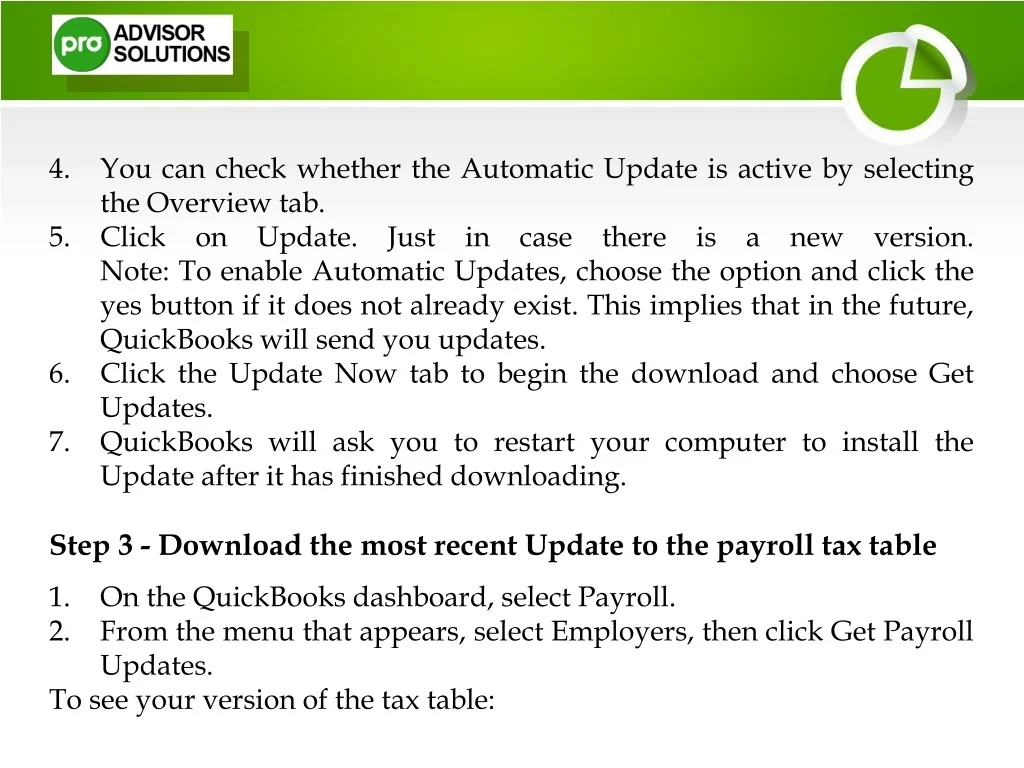 pro ADVISOR SOLUTIONS

4. You can check whether the Automatic Update is active by selecting the Overview tab.
5. Click on Update. Just in case there is a new version. Note: To enable Automatic Updates, choose the option and click the yes button if it does not already exist. This implies that in the future, QuickBooks will send you updates.
6. Click the Update Now tab to begin the download and choose Get Updates.
7. QuickBooks will ask you to restart your computer to install the Update after it has finished downloading.

Step 3 - Download the most recent Update to the payroll tax table

1. On the QuickBooks dashboard, select Payroll.
2. From the menu that appears, select Employers, then click Get Payroll Updates.
To see your version of the tax table: